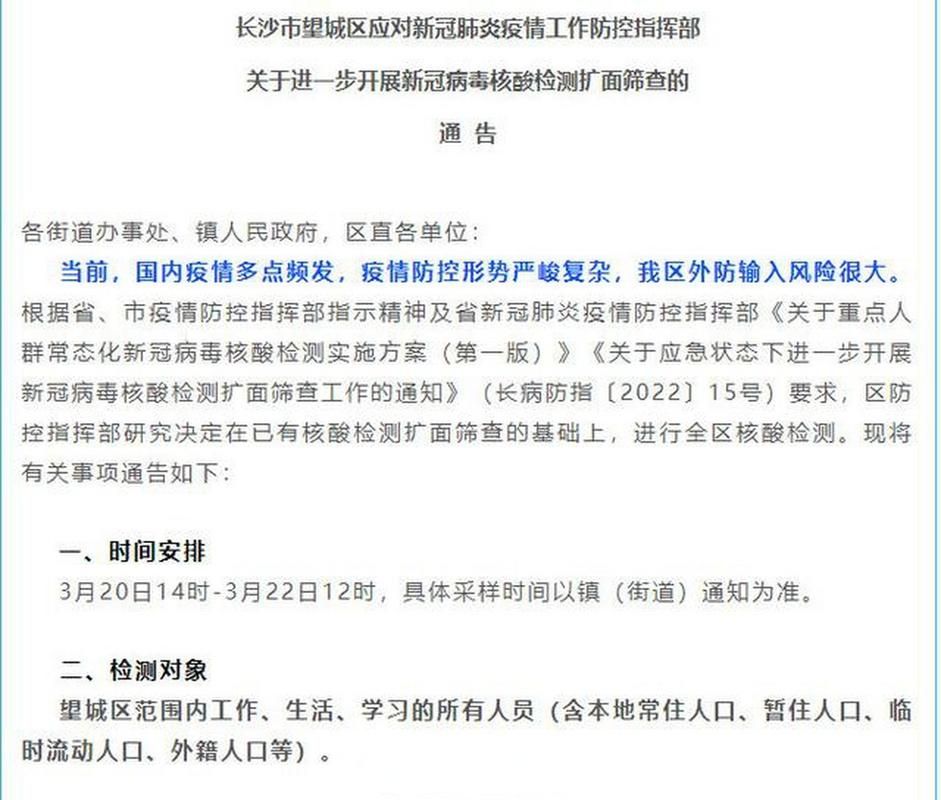 长沙市望城区应对新冠肺炎疫情工作防控指挥部

关于进一步开展新冠病毒核酸检测扩面筛查的

通 告

各街道办事处、镇人民政府，区直各单位：

当前，国内疫情多点频发，疫情防控形势严峻复杂，我区外防输入风险很大。根据省、市疫情防控指挥部指示精神及省新冠肺炎疫情防控指挥部《关于重点人群常态化新冠病毒核酸检测实施方案（第一版）》《关于应急状态下进一步开展新冠病毒核酸检测扩面筛查工作的通知》（长病防指〔2022〕15号）要求，区防控指挥部研究决定在已有核酸检测扩面筛查的基础上，进行全区核酸检测。现将有关事项通告如下：

一、时间安排

3月20日14时-3月22日12时，具体采样时间以镇（街道）通知为准。

二、检测对象

望城区范围内工作、生活、学习的所有人员（含本地常住人口、暂住人口、临时流动人口、外籍人口等）。